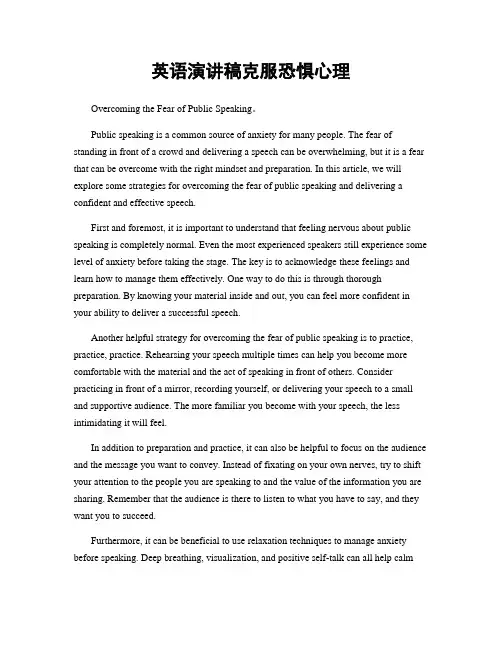 英语演讲稿克服恐惧心理

Overcoming the Fear of Public Speaking。

Public speaking is a common source of anxiety for many people. The fear of standing in front of a crowd and delivering a speech can be overwhelming, but it is a fear that can be overcome with the right mindset and preparation. In this article, we will explore some strategies for overcoming the fear of public speaking and delivering a confident and effective speech.

First and foremost, it is important to understand that feeling nervous about public speaking is completely normal. Even the most experienced speakers still experience some level of anxiety before taking the stage. The key is to acknowledge these feelings and learn how to manage them effectively. One way to do this is through thorough preparation. By knowing your material inside and out, you can feel more confident in your ability to deliver a successful speech.

Another helpful strategy for overcoming the fear of public speaking is to practice, practice, practice. Rehearsing your speech multiple times can help you become more comfortable with the material and the act of speaking in front of others. Consider practicing in front of a mirror, recording yourself, or delivering your speech to a small and supportive audience. The more familiar you become with your speech, the less intimidating it will feel.

In addition to preparation and practice, it can also be helpful to focus on the audience and the message you want to convey. Instead of fixating on your own nerves, try to shift your attention to the people you are speaking to and the value of the information you are sharing. Remember that the audience is there to listen to what you have to say, and they want you to succeed.

Furthermore, it can be beneficial to use relaxation techniques to manage anxiety before speaking. Deep breathing, visualization, and positive self-talk can all help calm